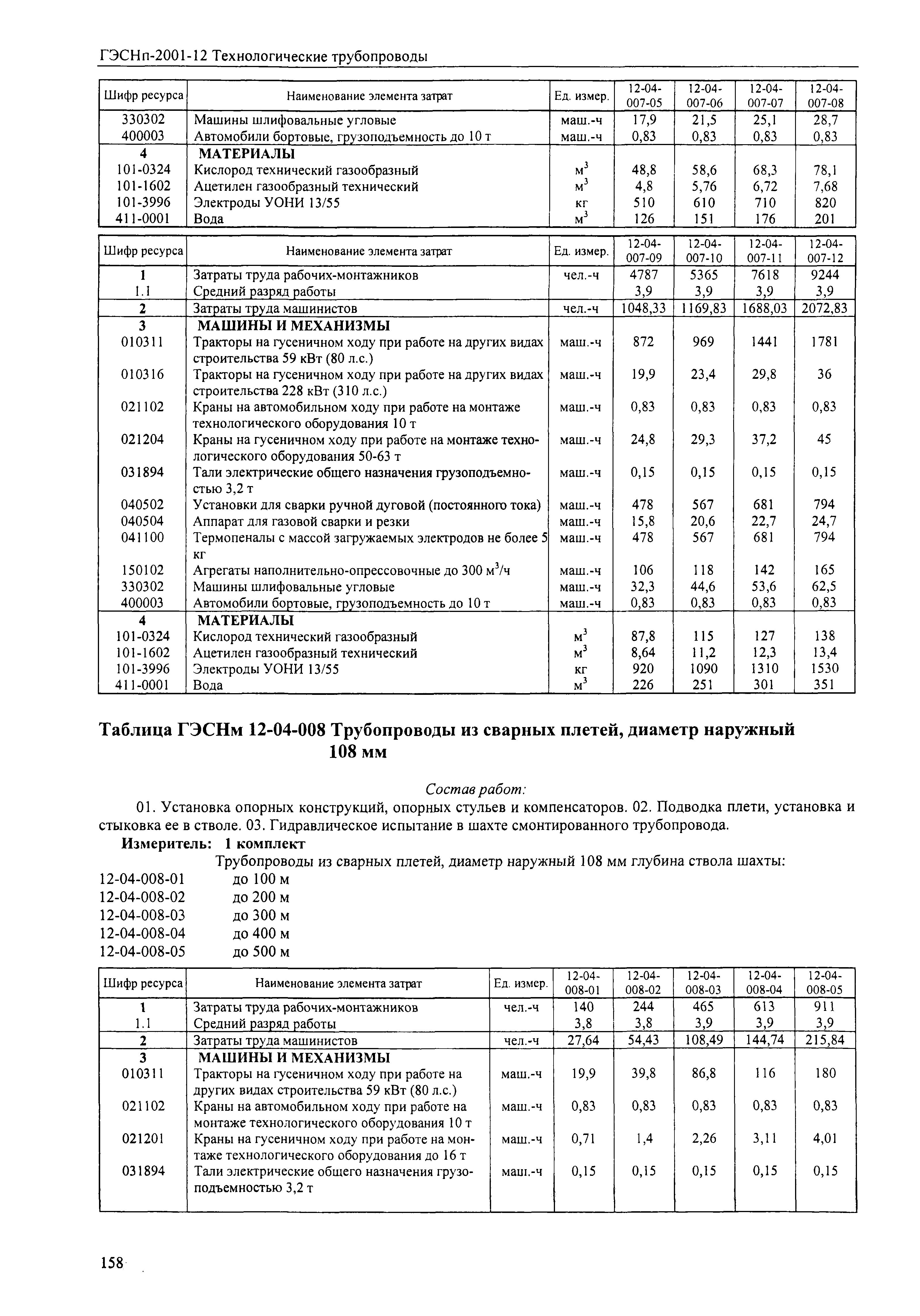 ГЭСНп-2001-12 Технологические трубопроводы

| Шифр ресурса | Наименование элемента затрат | Ед. измер. | 12-04-007-05 | 12-04-007-06 | 12-04-007-07 | 12-04-007-08 |
|---|---|---|---|---|---|---|
| 330302 | Машины шлифовальные угловые | маш.-ч | 17,9 | 21,5 | 25,1 | 28,7 |
| 400003 | Автомобили бортовые, грузоподъемность до 10 т | маш.-ч | 0,83 | 0,83 | 0,83 | 0,83 |
| 4 | МАТЕРИАЛЫ | | | | | |
| 101-0324 | Кислород технический газообразный | $м^3$ | 48,8 | 58,6 | 68,3 | 78,1 |
| 101-1602 | Ацетилен газообразный технический | $м^3$ | 4,8 | 5,76 | 6,72 | 7,68 |
| 101-3996 | Электроды УОНИ 13/55 | кг | 510 | 610 | 710 | 820 |
| 411-0001 | Вода | $м^3$ | 126 | 151 | 176 | 201 |

| Шифр ресурса | Наименование элемента затрат | Ед. измер. | 12-04-007-09 | 12-04-007-10 | 12-04-007-11 | 12-04-007-12 |
|---|---|---|---|---|---|---|
| 1 | Затраты труда рабочих-монтажников | чел.-ч | 4787 | 5365 | 7618 | 9244 |
| 1.1 | Средний разряд работы | | 3,9 | 3,9 | 3,9 | 3,9 |
| 2 | Затраты труда машинистов | чел.-ч | 1048,33 | 1169,83 | 1688,03 | 2072,83 |
| 3 | МАШИНЫ И МЕХАНИЗМЫ | | | | | |
| 010311 | Тракторы на гусеничном ходу при работе на других видах строительства 59 кВт (80 л.с.) | маш.-ч | 872 | 969 | 1441 | 1781 |
| 010316 | Тракторы на гусеничном ходу при работе на других видах строительства 228 кВт (310 л.с.) | маш.-ч | 19,9 | 23,4 | 29,8 | 36 |
| 021102 | Краны на автомобильном ходу при работе на монтаже технологического оборудования 10 т | маш.-ч | 0,83 | 0,83 | 0,83 | 0,83 |
| 021204 | Краны на гусеничном ходу при работе на монтаже технологического оборудования 50-63 т | маш.-ч | 24,8 | 29,3 | 37,2 | 45 |
| 031894 | Тали электрические общего назначения грузоподъемностью 3,2 т | маш.-ч | 0,15 | 0,15 | 0,15 | 0,15 |
| 040502 | Установки для сварки ручной дуговой (постоянного тока) | маш.-ч | 478 | 567 | 681 | 794 |
| 040504 | Аппарат для газовой сварки и резки | маш.-ч | 15,8 | 20,6 | 22,7 | 24,7 |
| 041100 | Термопеналы с массой загружаемых электродов не более 5 кг | маш.-ч | 478 | 567 | 681 | 794 |
| 150102 | Агрегаты наполнительно-опрессовочные до 300 $м^3$/ч | маш.-ч | 106 | 118 | 142 | 165 |
| 330302 | Машины шлифовальные угловые | маш.-ч | 32,3 | 44,6 | 53,6 | 62,5 |
| 400003 | Автомобили бортовые, грузоподъемность до 10 т | маш.-ч | 0,83 | 0,83 | 0,83 | 0,83 |
| 4 | МАТЕРИАЛЫ | | | | | |
| 101-0324 | Кислород технический газообразный | $м^3$ | 87,8 | 115 | 127 | 138 |
| 101-1602 | Ацетилен газообразный технический | $м^3$ | 8,64 | 11,2 | 12,3 | 13,4 |
| 101-3996 | Электроды УОНИ 13/55 | кг | 920 | 1090 | 1310 | 1530 |
| 411-0001 | Вода | $м^3$ | 226 | 251 | 301 | 351 |

Таблица ГЭСНм 12-04-008 Трубопроводы из сварных плетей, диаметр наружный 108 мм

Состав работ:

01. Установка опорных конструкций, опорных стульев и компенсаторов. 02. Подводка плети, установка и стыковка ее в стволе. 03. Гидравлическое испытание в шахте смонтированного трубопровода.

Измеритель: 1 комплект

Трубопроводы из сварных плетей, диаметр наружный 108 мм глубина ствола шахты:
12-04-008-01 до 100 м
12-04-008-02 до 200 м
12-04-008-03 до 300 м
12-04-008-04 до 400 м
12-04-008-05 до 500 м

| Шифр ресурса | Наименование элемента затрат | Ед. измер. | 12-04-008-01 | 12-04-008-02 | 12-04-008-03 | 12-04-008-04 | 12-04-008-05 |
|---|---|---|---|---|---|---|---|
| 1 | Затраты труда рабочих-монтажников | чел.-ч | 140 | 244 | 465 | 613 | 911 |
| 1.1 | Средний разряд работы | | 3,8 | 3,8 | 3,9 | 3,9 | 3,9 |
| 2 | Затраты труда машинистов | чел.-ч | 27,64 | 54,43 | 108,49 | 144,74 | 215,84 |
| 3 | МАШИНЫ И МЕХАНИЗМЫ | | | | | | |
| 010311 | Тракторы на гусеничном ходу при работе на других видах строительства 59 кВт (80 л.с.) | маш.-ч | 19,9 | 39,8 | 86,8 | 116 | 180 |
| 021102 | Краны на автомобильном ходу при работе на монтаже технологического оборудования 10 т | маш.-ч | 0,83 | 0,83 | 0,83 | 0,83 | 0,83 |
| 021201 | Краны на гусеничном ходу при работе на монтаже технологического оборудования до 16 т | маш.-ч | 0,71 | 1,4 | 2,26 | 3,11 | 4,01 |
| 031894 | Тали электрические общего назначения грузоподъемностью 3,2 т | маш.-ч | 0,15 | 0,15 | 0,15 | 0,15 | 0,15 |

158